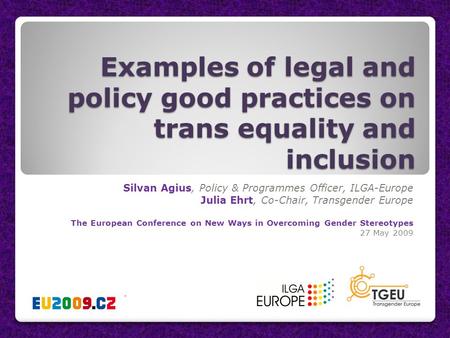 Examples of legal and policy good practices on trans equality and inclusion

Silvan Agius, Policy & Programmes Officer, ILGA-Europe
Julia Ehrt, Co-Chair, Transgender Europe

The European Conference on New Ways in Overcoming Gender Stereotypes
27 May 2009

EU2009.CZ

ILGA EUROPE

TGEU
Transgender Europe